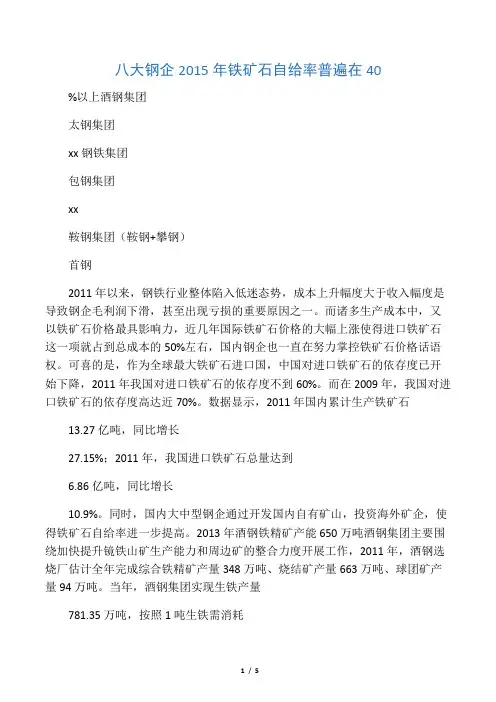 八大钢企 2015 年铁矿石自给率普遍在 40

%以上酒钢集团

太钢集团

xx 钢铁集团

包钢集团

xx

鞍钢集团（鞍钢+攀钢）

首钢

2011 年以来，钢铁行业整体陷入低迷态势，成本上升幅度大于收入幅度是导致钢企毛利润下滑，甚至出现亏损的重要原因之一。而诸多生产成本中，又以铁矿石价格最具影响力，近几年国际铁矿石价格的大幅上涨使得进口铁矿石这一项就占到总成本的 50%左右，国内钢企也一直在努力掌控铁矿石价格话语权。可喜的是，作为全球最大铁矿石进口国，中国对进口铁矿石的依存度已开始下降，2011 年我国对进口铁矿石的依存度不到 60%。而在 2009 年，我国对进口铁矿石的依存度高达近 70%。数据显示，2011 年国内累计生产铁矿石

13.27 亿吨，同比增长

27.15%；2011 年，我国进口铁矿石总量达到

6.86 亿吨，同比增长

10.9%。同时，国内大中型钢企通过开发国内自有矿山，投资海外矿企，使得铁矿石自给率进一步提高。2013 年酒钢铁精矿产能 650 万吨酒钢集团主要围绕加快提升镜铁山矿生产能力和周边矿的整合力度开展工作，2011 年，酒钢选烧厂估计全年完成综合铁精矿产量 348 万吨、烧结矿产量 663 万吨、球团矿产量 94 万吨。当年，酒钢集团实现生铁产量

781.35 万吨，按照 1 吨生铁需消耗

1 / 5